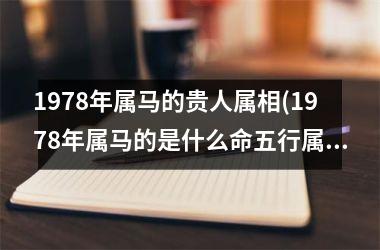 1978年属马的贵人属相(1978年属马的是什么命五行属...